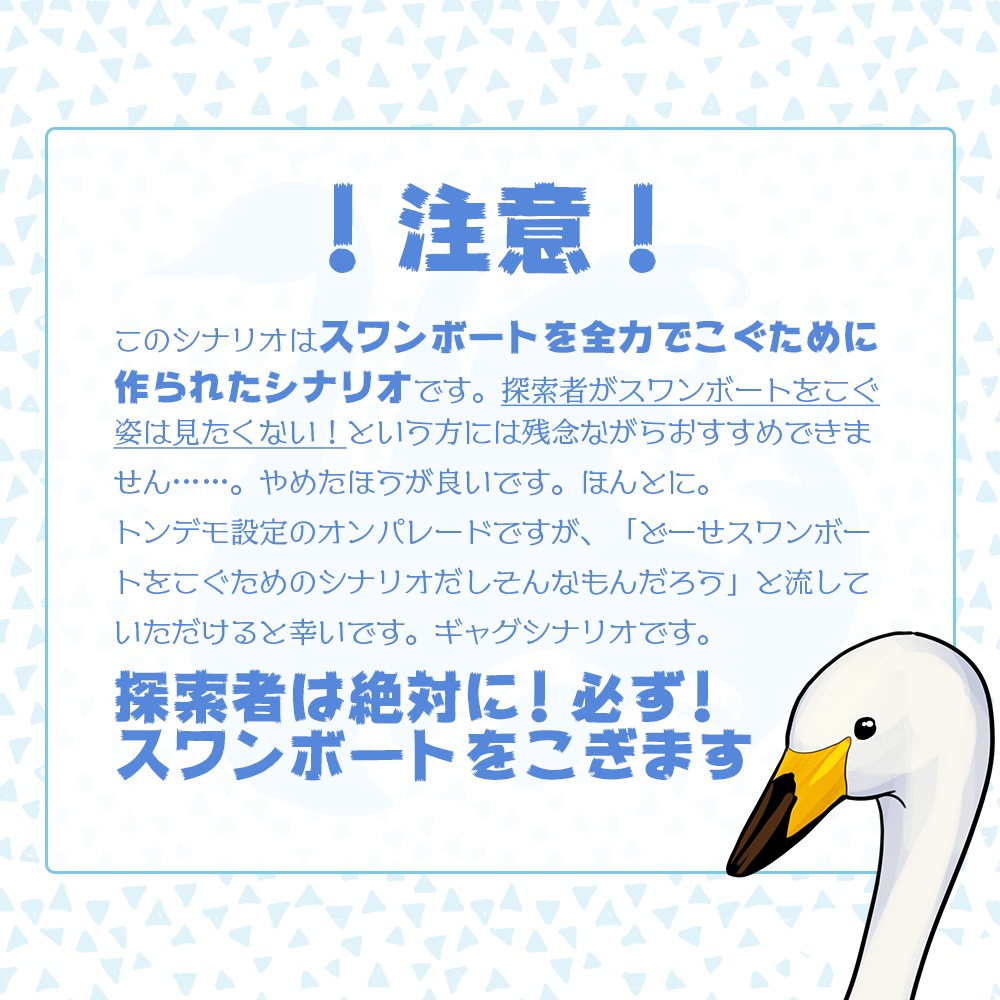 ！注意！

このシナリオはスワンボートを全力でこぐために作られたシナリオです。探索者がスワンボートをこぐ姿は見たくない！という方には残念ながらおすすめできません……。やめたほうが良いです。ほんとに。
トンデモ設定のオンパレードですが、「どーせスワンボートをこぐためのシナリオだしそんなもんだろう」と流していただけると幸いです。ギャグシナリオです。

探索者は絶対に！必ず！
スワンボートをこぎます